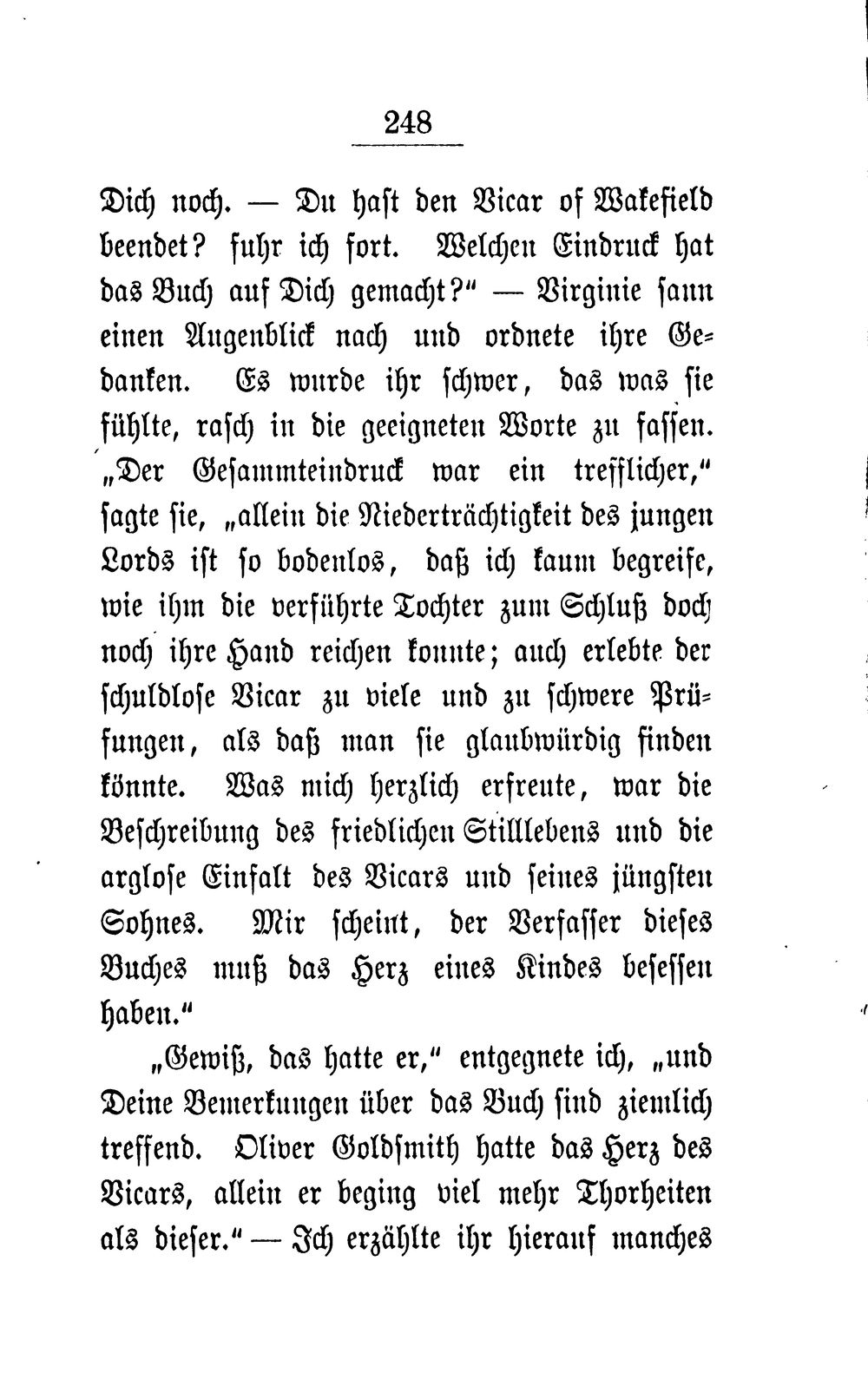 248

Dich noch. — Du hast den Vicar of Wakefield beendet? fuhr ich fort. Welchen Eindruck hat das Buch auf Dich gemacht?" — Virginie sann einen Augenblick nach und ordnete ihre Gedanken. Es wurde ihr schwer, das was sie fühlte, rasch in die geeigneten Worte zu fassen. „Der Gesammteindruck war ein trefflicher," sagte sie, „allein die Niederträchtigkeit des jungen Lords ist so bodenlos, daß ich kaum begreife, wie ihm die verführte Tochter zum Schluß doch noch ihre Hand reichen konnte; auch erlebte der schuldlose Vicar zu viele und zu schwere Prüfungen, als daß man sie glaubwürdig finden könnte. Was mich herzlich erfreute, war die Beschreibung des friedlichen Stilllebens und die arglose Einfalt des Vicars und seines jüngsten Sohnes. Mir scheint, der Verfasser dieses Buches muß das Herz eines Kindes besessen haben."

„Gewiß, das hatte er," entgegnete ich, „und Deine Bemerkungen über das Buch sind ziemlich treffend. Oliver Goldsmith hatte das Herz des Vicars, allein er beging viel mehr Thorheiten als dieser." — Ich erzählte ihr hierauf manches